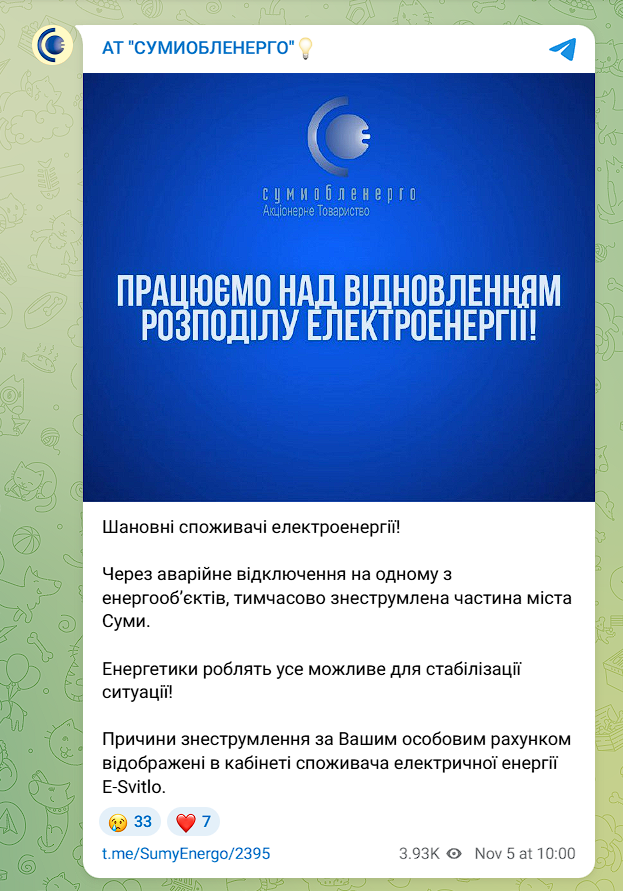 АТ "СУМИОБЛЕНЕРГО"💡

сумиобленерго
Акціонерне Товариство

ПРАЦЮЄМО НАД ВІДНОВЛЕННЯМ РОЗПОДІЛУ ЕЛЕКТРОЕНЕРГІЇ!

Шановні споживачі електроенергії!

Через аварійне відключення на одному з енергооб'єктів, тимчасово знеструмлена частина міста Суми.

Енергетики роблять усе можливе для стабілізації ситуації!

Причини знеструмлення за Вашим особовим рахунком відображені в кабінеті споживача електричної енергії E-Svitlo.

😢 33 ❤️ 7

t.me/SumyEnergo/2395 3.93K Nov 5 at 10:00